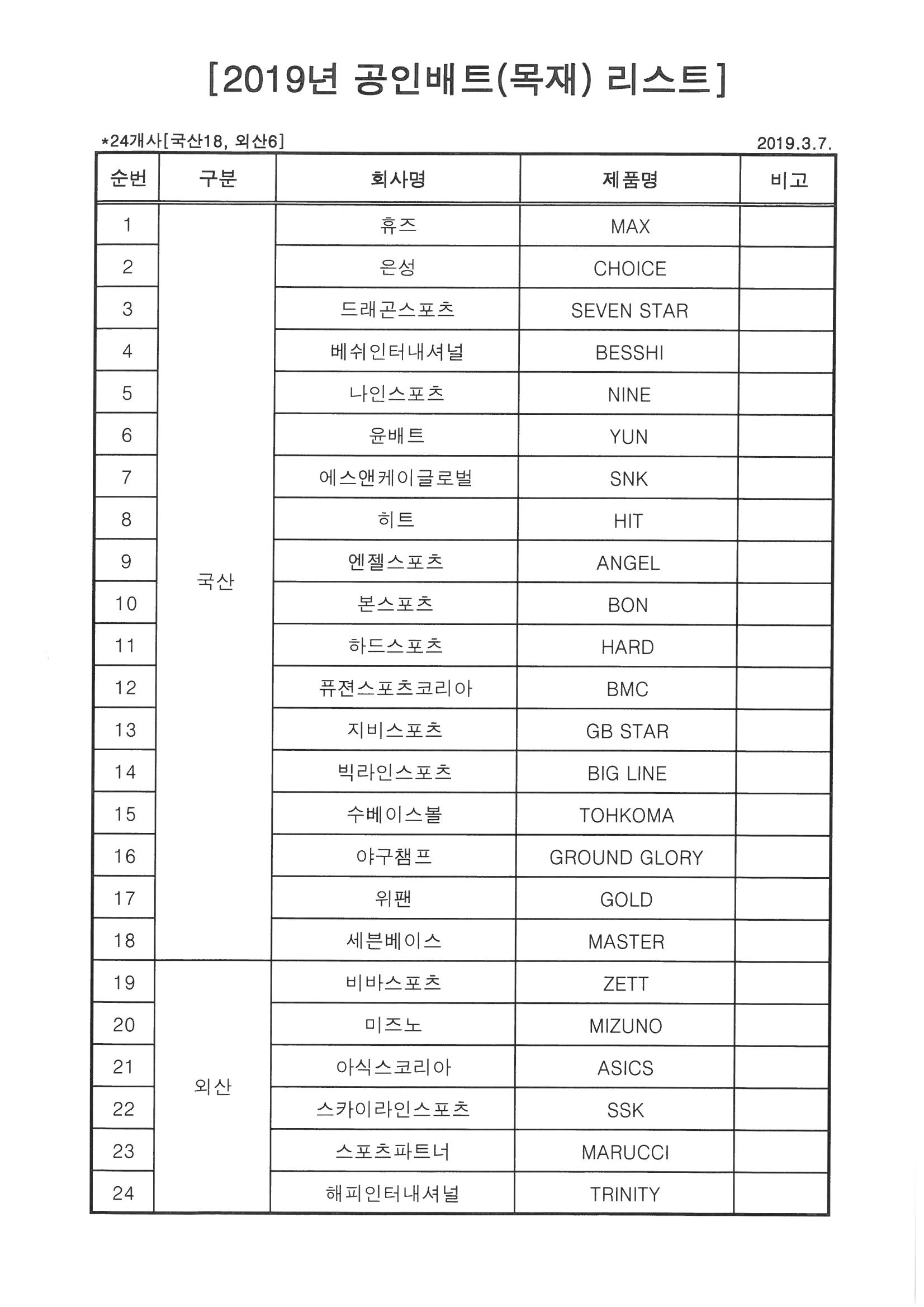 [2019년 공인배트(목재) 리스트]

*24개사[국산18, 외산6]

2019.3.7.

| 순번 | 구분 | 회사명 | 제품명 | 비고 |
|---|---|---|---|---|
| 1 | 국산 | 휴즈 | MAX | |
| 2 | | 은성 | CHOICE | |
| 3 | | 드래곤스포츠 | SEVEN STAR | |
| 4 | | 베쉬인터내셔널 | BESSHI | |
| 5 | | 나인스포츠 | NINE | |
| 6 | | 윤배트 | YUN | |
| 7 | | 에스앤케이글로벌 | SNK | |
| 8 | | 히트 | HIT | |
| 9 | | 엔젤스포츠 | ANGEL | |
| 10 | | 본스포츠 | BON | |
| 11 | | 하드스포츠 | HARD | |
| 12 | | 퓨젼스포츠코리아 | BMC | |
| 13 | | 지비스포츠 | GB STAR | |
| 14 | | 빅라인스포츠 | BIG LINE | |
| 15 | | 수베이스볼 | TOHKOMA | |
| 16 | | 야구챔프 | GROUND GLORY | |
| 17 | | 위팬 | GOLD | |
| 18 | | 세븐베이스 | MASTER | |
| 19 | 외산 | 비바스포츠 | ZETT | |
| 20 | | 미즈노 | MIZUNO | |
| 21 | | 아식스코리아 | ASICS | |
| 22 | | 스카이라인스포츠 | SSK | |
| 23 | | 스포츠파트너 | MARUCCI | |
| 24 | | 해피인터내셔널 | TRINITY | |